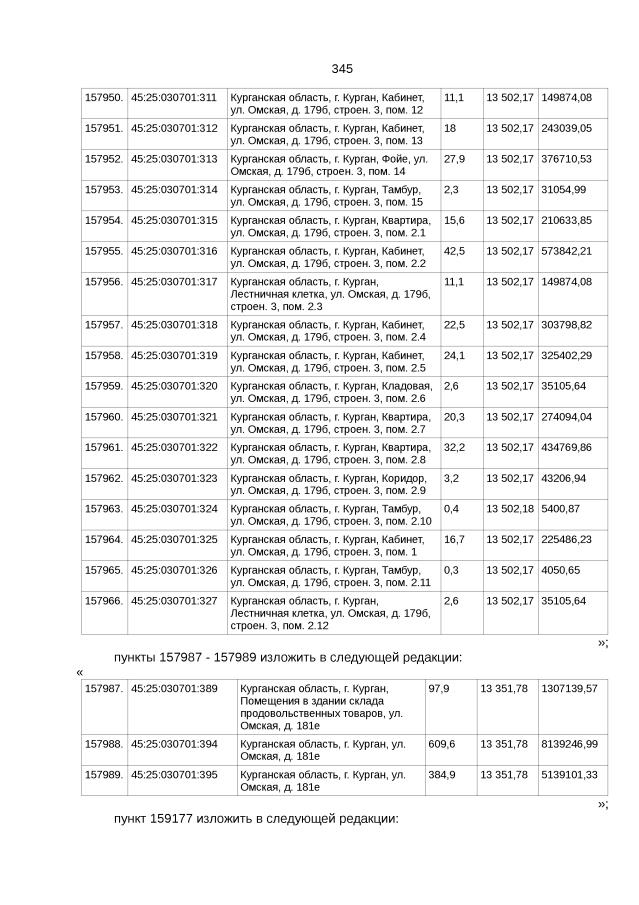 345

| 157950. | 45:25:030701:311 | Курганская область, г. Курган, Кабинет, ул. Омская, д. 179б, строен. 3, пом. 12 | 11,1 | 13 502,17 | 149874,08 |
|---|---|---|---|---|---|
| 157951. | 45:25:030701:312 | Курганская область, г. Курган, Кабинет, ул. Омская, д. 179б, строен. 3, пом. 13 | 18 | 13 502,17 | 243039,05 |
| 157952. | 45:25:030701:313 | Курганская область, г. Курган, Фойе, ул. Омская, д. 179б, строен. 3, пом. 14 | 27,9 | 13 502,17 | 376710,53 |
| 157953. | 45:25:030701:314 | Курганская область, г. Курган, Тамбур, ул. Омская, д. 179б, строен. 3, пом. 15 | 2,3 | 13 502,17 | 31054,99 |
| 157954. | 45:25:030701:315 | Курганская область, г. Курган, Квартира, ул. Омская, д. 179б, строен. 3, пом. 2.1 | 15,6 | 13 502,17 | 210633,85 |
| 157955. | 45:25:030701:316 | Курганская область, г. Курган, Кабинет, ул. Омская, д. 179б, строен. 3, пом. 2.2 | 42,5 | 13 502,17 | 573842,21 |
| 157956. | 45:25:030701:317 | Курганская область, г. Курган, Лестничная клетка, ул. Омская, д. 179б, строен. 3, пом. 2.3 | 11,1 | 13 502,17 | 149874,08 |
| 157957. | 45:25:030701:318 | Курганская область, г. Курган, Кабинет, ул. Омская, д. 179б, строен. 3, пом. 2.4 | 22,5 | 13 502,17 | 303798,82 |
| 157958. | 45:25:030701:319 | Курганская область, г. Курган, Кабинет, ул. Омская, д. 179б, строен. 3, пом. 2.5 | 24,1 | 13 502,17 | 325402,29 |
| 157959. | 45:25:030701:320 | Курганская область, г. Курган, Кладовая, ул. Омская, д. 179б, строен. 3, пом. 2.6 | 2,6 | 13 502,17 | 35105,64 |
| 157960. | 45:25:030701:321 | Курганская область, г. Курган, Квартира, ул. Омская, д. 179б, строен. 3, пом. 2.7 | 20,3 | 13 502,17 | 274094,04 |
| 157961. | 45:25:030701:322 | Курганская область, г. Курган, Квартира, ул. Омская, д. 179б, строен. 3, пом. 2.8 | 32,2 | 13 502,17 | 434769,86 |
| 157962. | 45:25:030701:323 | Курганская область, г. Курган, Коридор, ул. Омская, д. 179б, строен. 3, пом. 2.9 | 3,2 | 13 502,17 | 43206,94 |
| 157963. | 45:25:030701:324 | Курганская область, г. Курган, Тамбур, ул. Омская, д. 179б, строен. 3, пом. 2.10 | 0,4 | 13 502,18 | 5400,87 |
| 157964. | 45:25:030701:325 | Курганская область, г. Курган, Кабинет, ул. Омская, д. 179б, строен. 3, пом. 1 | 16,7 | 13 502,17 | 225486,23 |
| 157965. | 45:25:030701:326 | Курганская область, г. Курган, Тамбур, ул. Омская, д. 179б, строен. 3, пом. 2.11 | 0,3 | 13 502,17 | 4050,65 |
| 157966. | 45:25:030701:327 | Курганская область, г. Курган, Лестничная клетка, ул. Омская, д. 179б, строен. 3, пом. 2.12 | 2,6 | 13 502,17 | 35105,64 |

»;

пункты 157987 - 157989 изложить в следующей редакции:

«

| 157987. | 45:25:030701:389 | Курганская область, г. Курган, Помещения в здании склада продовольственных товаров, ул. Омская, д. 181е | 97,9 | 13 351,78 | 1307139,57 |
|---|---|---|---|---|---|
| 157988. | 45:25:030701:394 | Курганская область, г. Курган, ул. Омская, д. 181е | 609,6 | 13 351,78 | 8139246,99 |
| 157989. | 45:25:030701:395 | Курганская область, г. Курган, ул. Омская, д. 181е | 384,9 | 13 351,78 | 5139101,33 |

»;

пункт 159177 изложить в следующей редакции: